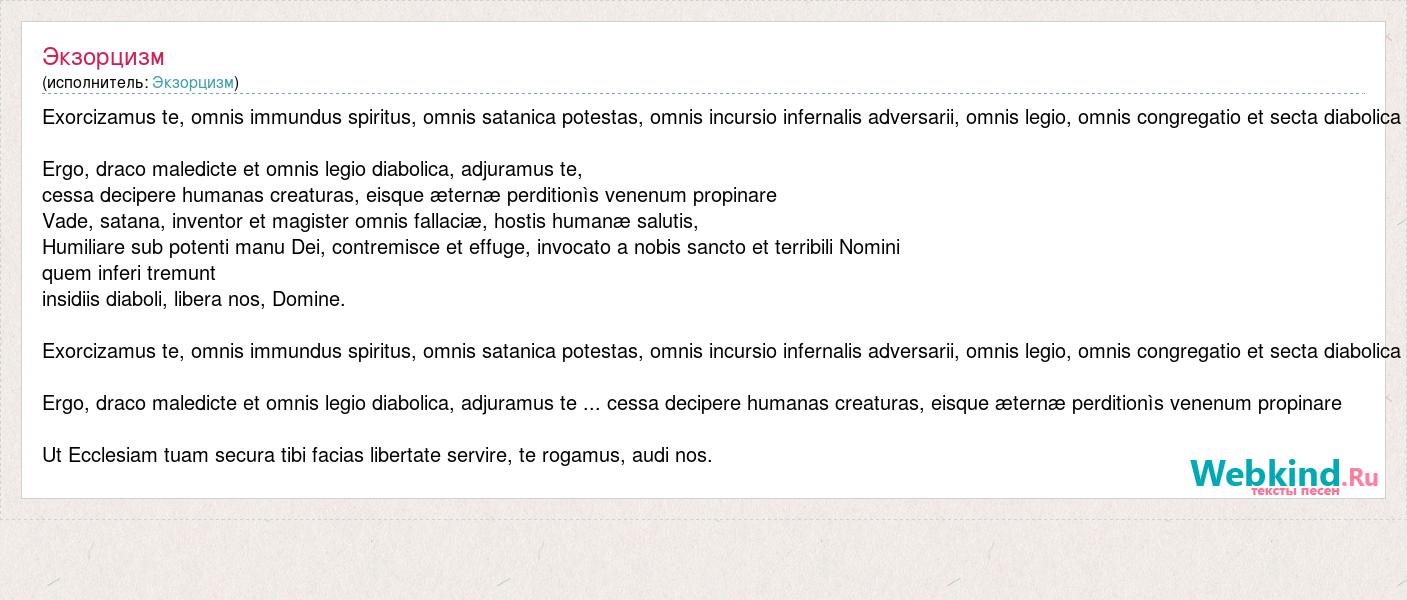 Экзорцизм
(исполнитель: Экзорцизм)

Exorcizamus te, omnis immundus spiritus, omnis satanica potestas, omnis incursio infernalis adversarii, omnis legio, omnis congregatio et secta diabolica

Ergo, draco maledicte et omnis legio diabolica, adjuramus te,
cessa decipere humanas creaturas, eisque æternæ perditionìs venenum propinare
Vade, satana, inventor et magister omnis fallaciæ, hostis humanæ salutis,
Humiliare sub potenti manu Dei, contremisce et effuge, invocato a nobis sancto et terribili Nomini
quem inferi tremunt
insidiis diaboli, libera nos, Domine.

Exorcizamus te, omnis immundus spiritus, omnis satanica potestas, omnis incursio infernalis adversarii, omnis legio, omnis congregatio et secta diabolica

Ergo, draco maledicte et omnis legio diabolica, adjuramus te ... cessa decipere humanas creaturas, eisque æternæ perditionìs venenum propinare

Ut Ecclesiam tuam secura tibi facias libertate servire, te rogamus, audi nos.

Webkind.Ru
тексты песен